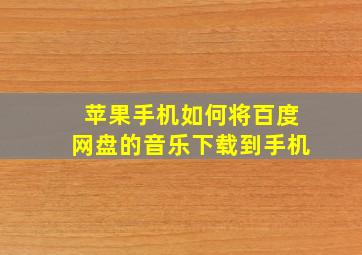 苹果手机如何将百度网盘的音乐下载到手机